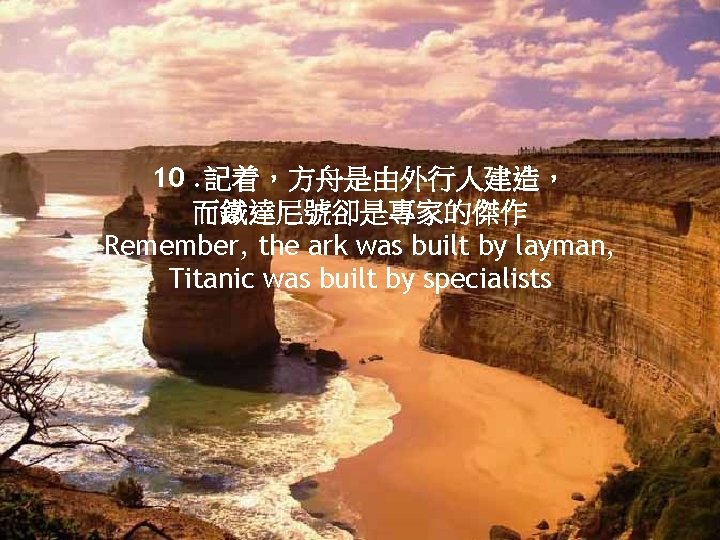 10 .記着，方舟是由外行人建造，
而鐵達尼號卻是專家的傑作
Remember, the ark was built by layman,
Titanic was built by specialists